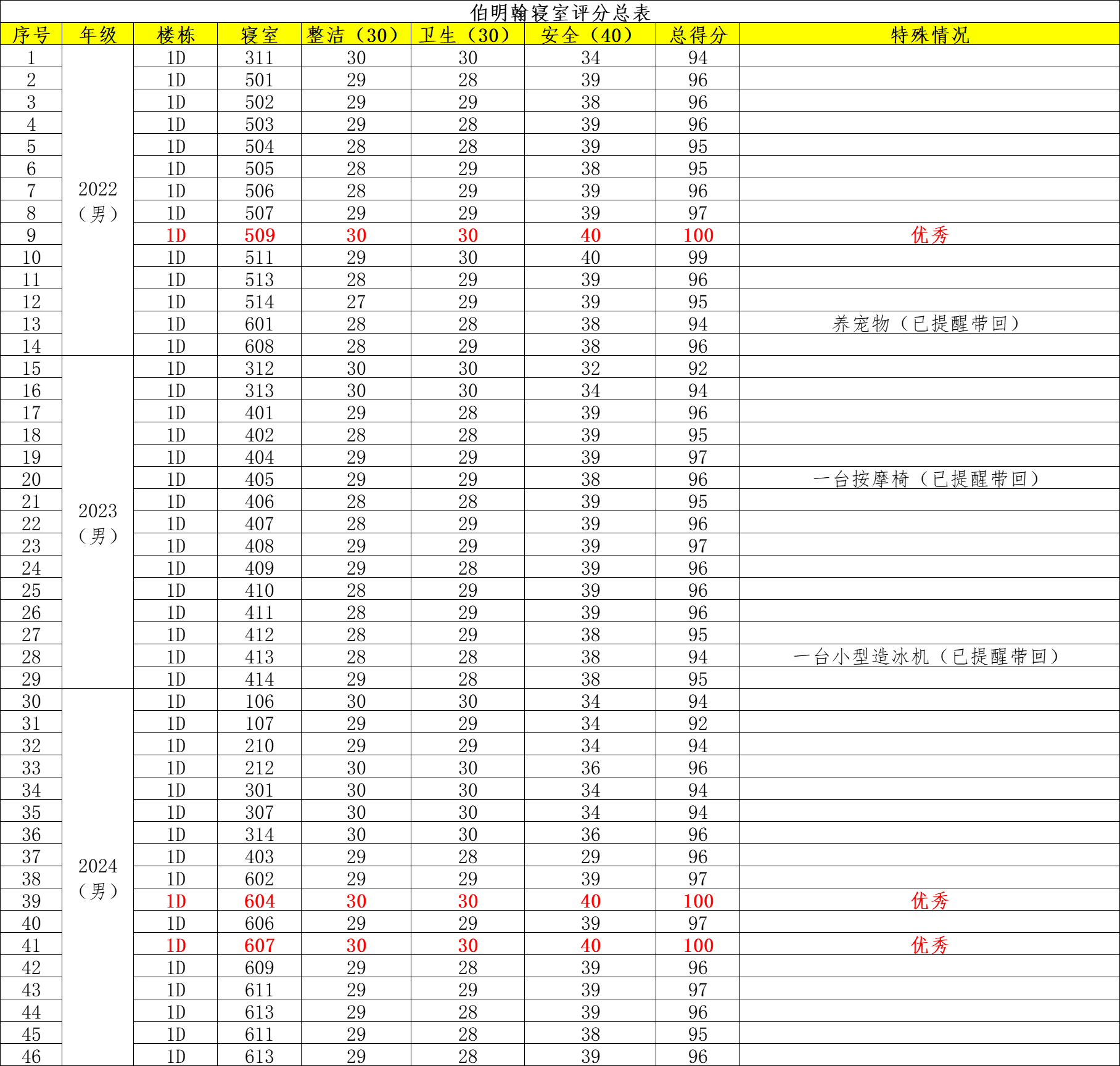 伯明翰寝室评分总表

| 序号 | 年级 | 楼栋 | 寝室 | 整洁（30） | 卫生（30） | 安全（40） | 总得分 | 特殊情况 |
|---|---|---|---|---|---|---|---|---|
| 1 | 2022（男） | 1D | 311 | 30 | 30 | 34 | 94 | |
| 2 | | 1D | 501 | 29 | 28 | 39 | 96 | |
| 3 | | 1D | 502 | 29 | 29 | 38 | 96 | |
| 4 | | 1D | 503 | 29 | 28 | 39 | 96 | |
| 5 | | 1D | 504 | 28 | 28 | 39 | 95 | |
| 6 | | 1D | 505 | 28 | 29 | 38 | 95 | |
| 7 | | 1D | 506 | 28 | 29 | 39 | 96 | |
| 8 | | 1D | 507 | 29 | 29 | 39 | 97 | |
| 9 | | 1D | 509 | 30 | 30 | 40 | 100 | 优秀 |
| 10 | | 1D | 511 | 29 | 30 | 40 | 99 | |
| 11 | | 1D | 513 | 28 | 29 | 39 | 96 | |
| 12 | | 1D | 514 | 27 | 29 | 39 | 95 | |
| 13 | | 1D | 601 | 28 | 28 | 38 | 94 | 养宠物（已提醒带回） |
| 14 | | 1D | 608 | 28 | 29 | 38 | 96 | |
| 15 | 2023（男） | 1D | 312 | 30 | 30 | 32 | 92 | |
| 16 | | 1D | 313 | 30 | 30 | 34 | 94 | |
| 17 | | 1D | 401 | 29 | 28 | 39 | 96 | |
| 18 | | 1D | 402 | 28 | 28 | 39 | 95 | |
| 19 | | 1D | 404 | 29 | 29 | 39 | 97 | |
| 20 | | 1D | 405 | 29 | 29 | 38 | 96 | 一台按摩椅（已提醒带回） |
| 21 | | 1D | 406 | 28 | 28 | 39 | 95 | |
| 22 | | 1D | 407 | 28 | 29 | 39 | 96 | |
| 23 | | 1D | 408 | 29 | 29 | 39 | 97 | |
| 24 | | 1D | 409 | 29 | 28 | 39 | 96 | |
| 25 | | 1D | 410 | 28 | 29 | 39 | 96 | |
| 26 | | 1D | 411 | 28 | 29 | 39 | 96 | |
| 27 | | 1D | 412 | 28 | 29 | 38 | 95 | |
| 28 | | 1D | 413 | 28 | 28 | 38 | 94 | 一台小型造冰机（已提醒带回） |
| 29 | | 1D | 414 | 29 | 28 | 38 | 95 | |
| 30 | 2024（男） | 1D | 106 | 30 | 30 | 34 | 94 | |
| 31 | | 1D | 107 | 29 | 29 | 34 | 92 | |
| 32 | | 1D | 210 | 29 | 29 | 34 | 94 | |
| 33 | | 1D | 212 | 30 | 30 | 36 | 96 | |
| 34 | | 1D | 301 | 30 | 30 | 34 | 94 | |
| 35 | | 1D | 307 | 30 | 30 | 34 | 94 | |
| 36 | | 1D | 314 | 30 | 30 | 36 | 96 | |
| 37 | | 1D | 403 | 29 | 28 | 29 | 96 | |
| 38 | | 1D | 602 | 29 | 29 | 39 | 97 | |
| 39 | | 1D | 604 | 30 | 30 | 40 | 100 | 优秀 |
| 40 | | 1D | 606 | 29 | 29 | 39 | 97 | |
| 41 | | 1D | 607 | 30 | 30 | 40 | 100 | 优秀 |
| 42 | | 1D | 609 | 29 | 28 | 39 | 96 | |
| 43 | | 1D | 611 | 29 | 29 | 39 | 97 | |
| 44 | | 1D | 613 | 29 | 28 | 39 | 96 | |
| 45 | | 1D | 611 | 29 | 28 | 38 | 95 | |
| 46 | | 1D | 613 | 29 | 28 | 39 | 96 | |